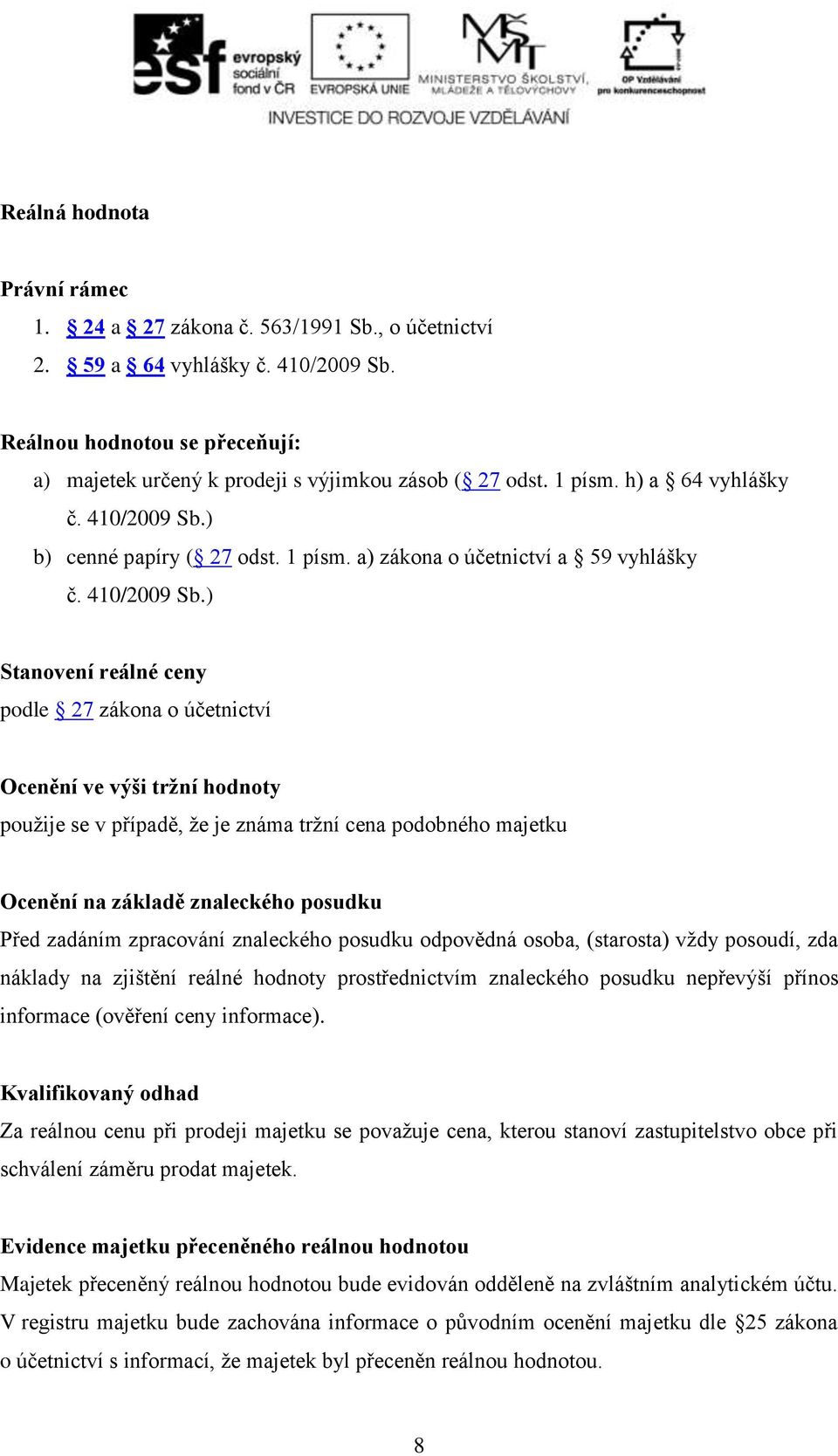 esf evropský sociální fond v ČR
EVROPSKÁ UNIE
MINISTERSTVO ŠKOLSTVÍ, MLÁDEŽE A TĚLOVÝCHOVY
OP Vzdělávání pro konkurenceschopnost
INVESTICE DO ROZVOJE VZDĚLÁVÁNÍ

Reálná hodnota

Právní rámec
1. § 24 a § 27 zákona č. 563/1991 Sb., o účetnictví
2. § 59 a § 64 vyhlášky č. 410/2009 Sb.

Reálnou hodnotou se přeceňují:
a) majetek určený k prodeji s výjimkou zásob (§ 27 odst. 1 písm. h) a § 64 vyhlášky č. 410/2009 Sb.)
b) cenné papíry (§ 27 odst. 1 písm. a) zákona o účetnictví a § 59 vyhlášky č. 410/2009 Sb.)

Stanovení reálné ceny
podle § 27 zákona o účetnictví

Ocenění ve výši tržní hodnoty
použije se v případě, že je známa tržní cena podobného majetku

Ocenění na základě znaleckého posudku
Před zadáním zpracování znaleckého posudku odpovědná osoba, (starosta) vždy posoudí, zda náklady na zjištění reálné hodnoty prostřednictvím znaleckého posudku nepřevýší přínos informace (ověření ceny informace).

Kvalifikovaný odhad
Za reálnou cenu při prodeji majetku se považuje cena, kterou stanoví zastupitelstvo obce při schválení záměru prodat majetek.

Evidence majetku přeceněného reálnou hodnotou
Majetek přeceněný reálnou hodnotou bude evidován odděleně na zvláštním analytickém účtu. V registru majetku bude zachována informace o původním ocenění majetku dle §25 zákona o účetnictví s informací, že majetek byl přeceněn reálnou hodnotou.

8